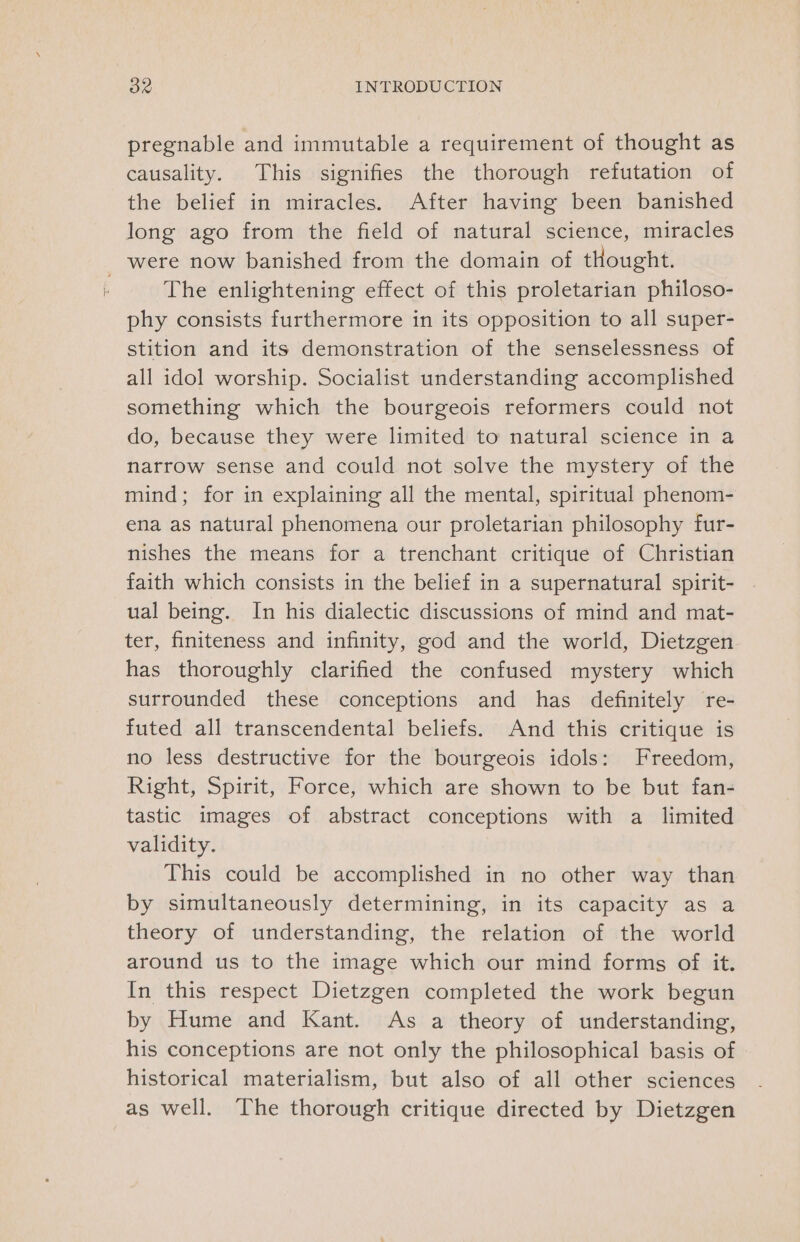 32 INTRODUCTION

pregnable and immutable a requirement of thought as causality. This signifies the thorough refutation of the belief in miracles. After having been banished long ago from the field of natural science, miracles were now banished from the domain of thought.

The enlightening effect of this proletarian philosophy consists furthermore in its opposition to all superstition and its demonstration of the senselessness of all idol worship. Socialist understanding accomplished something which the bourgeois reformers could not do, because they were limited to natural science in a narrow sense and could not solve the mystery of the mind; for in explaining all the mental, spiritual phenomena as natural phenomena our proletarian philosophy furnishes the means for a trenchant critique of Christian faith which consists in the belief in a supernatural spiritual being. In his dialectic discussions of mind and matter, finiteness and infinity, god and the world, Dietzgen has thoroughly clarified the confused mystery which surrounded these conceptions and has definitely refuted all transcendental beliefs. And this critique is no less destructive for the bourgeois idols: Freedom, Right, Spirit, Force, which are shown to be but fantastic images of abstract conceptions with a limited validity.

This could be accomplished in no other way than by simultaneously determining, in its capacity as a theory of understanding, the relation of the world around us to the image which our mind forms of it. In this respect Dietzgen completed the work begun by Hume and Kant. As a theory of understanding, his conceptions are not only the philosophical basis of historical materialism, but also of all other sciences as well. The thorough critique directed by Dietzgen